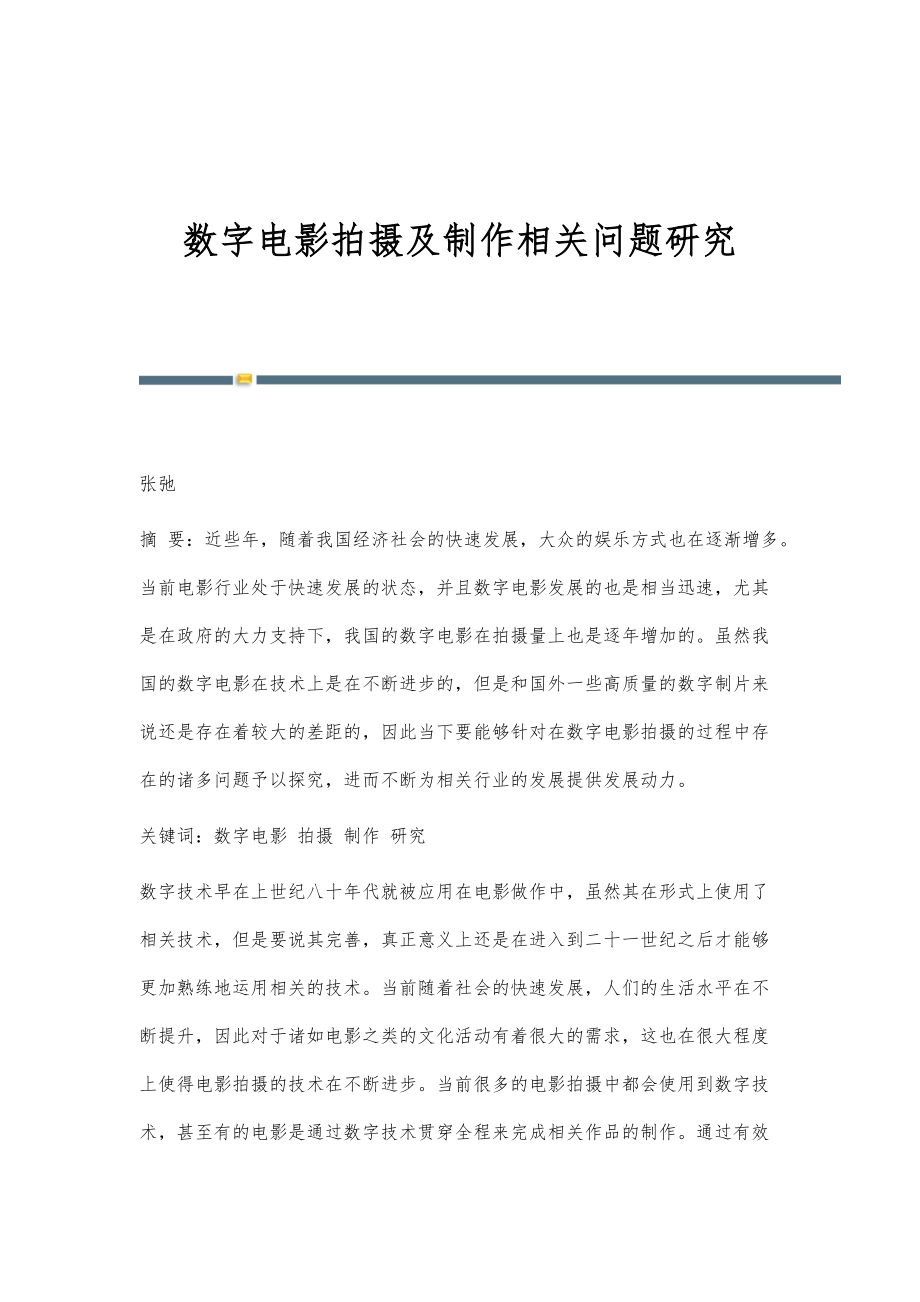 数字电影拍摄及制作相关问题研究

张弛

摘 要：近些年，随着我国经济社会的快速发展，大众的娱乐方式也在逐渐增多。当前电影行业处于快速发展的状态，并且数字电影发展的也是相当迅速，尤其是在政府的大力支持下，我国的数字电影在拍摄量上也是逐年增加的。虽然我国的数字电影在技术上是在不断进步的，但是和国外一些高质量的数字制片来说还是存在着较大的差距的，因此当下要能够针对在数字电影拍摄的过程中存在的诸多问题予以探究，进而不断为相关行业的发展提供发展动力。

关键词：数字电影 拍摄 制作 研究

数字技术早在上世纪八十年代就被应用在电影做作中，虽然其在形式上使用了相关技术，但是要说其完善，真正意义上还是在进入到二十一世纪之后才能够更加熟练地运用相关的技术。当前随着社会的快速发展，人们的生活水平在不断提升，因此对于诸如电影之类的文化活动有着很大的需求，这也在很大程度上使得电影拍摄的技术在不断进步。当前很多的电影拍摄中都会使用到数字技术，甚至有的电影是通过数字技术贯穿全程来完成相关作品的制作。通过有效